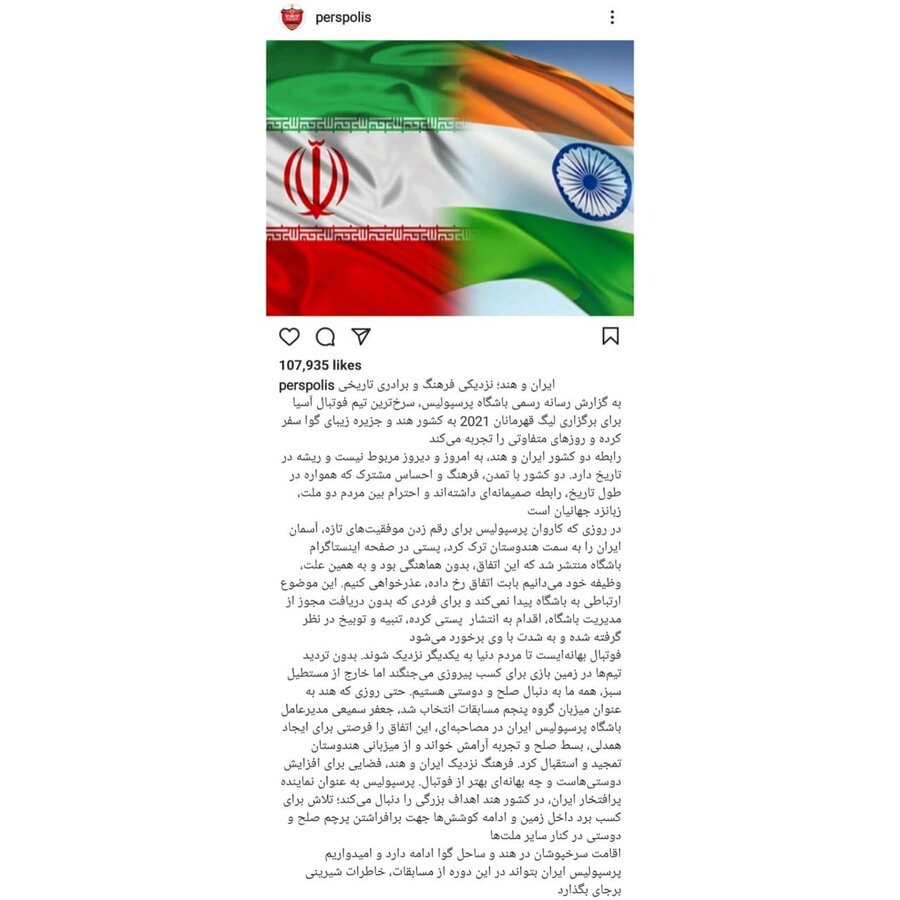 perspolis

107,935 likes

perspolis ایران و هند؛ نزدیکی فرهنگ و برادری تاریخی
به گزارش رسانه رسمی باشگاه پرسپولیس، سرخ‌ترین تیم فوتبال آسیا برای برگزاری لیگ قهرمانان 2021 به کشور هند و جزیره زیبای گوا سفر کرده و روزهای متفاوتی را تجربه می‌کند
رابطه دو کشور ایران و هند، به امروز و دیروز مربوط نیست و ریشه در تاریخ دارد. دو کشور با تمدن، فرهنگ و احساس مشترک که همواره در طول تاریخ، رابطه صمیمانه‌ای داشته‌اند و احترام بین مردم دو ملت، زبانزد جهانیان است
در روزی که کاروان پرسپولیس برای رقم زدن موفقیت‌های تازه، آسمان ایران را به سمت هندوستان ترک کرد، پستی در صفحه اینستاگرام باشگاه منتشر شد که این اتفاق، بدون هماهنگی بود و به همین علت، وظیفه خود می‌دانیم بابت اتفاق رخ داده، عذرخواهی کنیم. این موضوع ارتباطی به باشگاه پیدا نمی‌کند و برای فردی که بدون دریافت مجوز از مدیریت باشگاه، اقدام به انتشار پستی کرده، تنبیه و توبیخ در نظر گرفته شده و به شدت با وی برخورد می‌شود
فوتبال بهانه‌ایست تا مردم دنیا به یکدیگر نزدیک شوند. بدون تردید تیم‌ها در زمین بازی برای کسب پیروزی می‌جنگند اما خارج از مستطیل سبز، همه ما به دنبال صلح و دوستی هستیم. حتی روزی که هند به عنوان میزبان گروه پنجم مسابقات انتخاب شد، جعفر سمیعی مدیرعامل باشگاه پرسپولیس ایران در مصاحبه‌ای، این اتفاق را فرصتی برای ایجاد همدلی، بسط صلح و تجربه آرامش خواند و از میزبانی هندوستان تمجید و استقبال کرد. فرهنگ نزدیک ایران و هند، فضایی برای افزایش دوستی‌هاست و چه بهانه‌ای بهتر از فوتبال. پرسپولیس به عنوان نماینده پرافتخار ایران، در کشور هند اهداف بزرگی را دنبال می‌کند؛ تلاش برای کسب برد داخل زمین و ادامه کوشش‌ها جهت برافراشتن پرچم صلح و دوستی در کنار سایر ملت‌ها
اقامت سرخپوشان در هند و ساحل گوا ادامه دارد و امیدواریم پرسپولیس ایران بتواند در این دوره از مسابقات، خاطرات شیرینی برجای بگذارد